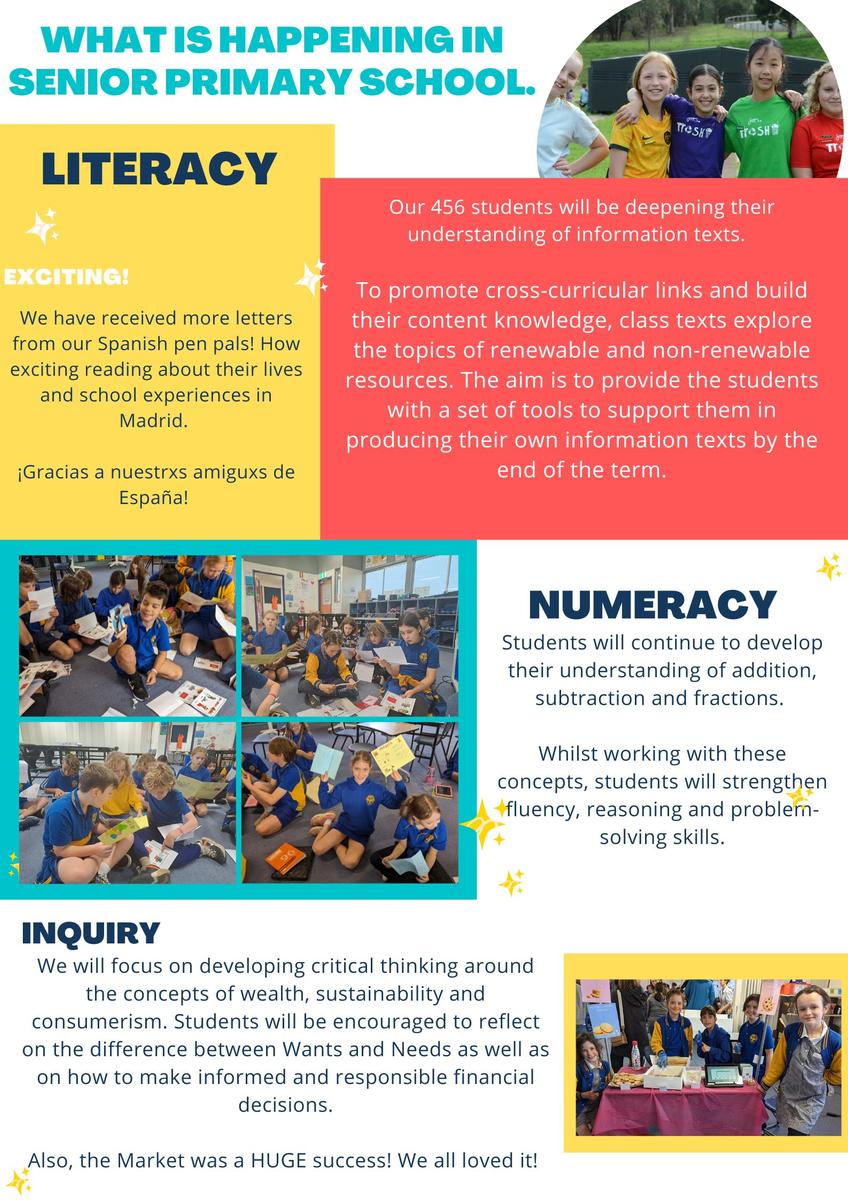 WHAT IS HAPPENING IN SENIOR PRIMARY SCHOOL.

LITERACY

EXCITING!

We have received more letters from our Spanish pen pals! How exciting reading about their lives and school experiences in Madrid.

¡Gracias a nuestrxs amiguxs de España!

Our 456 students will be deepening their understanding of information texts.

To promote cross-curricular links and build their content knowledge, class texts explore the topics of renewable and non-renewable resources. The aim is to provide the students with a set of tools to support them in producing their own information texts by the end of the term.

NUMERACY

Students will continue to develop their understanding of addition, subtraction and fractions.

Whilst working with these concepts, students will strengthen fluency, reasoning and problem-solving skills.

INQUIRY

We will focus on developing critical thinking around the concepts of wealth, sustainability and consumerism. Students will be encouraged to reflect on the difference between Wants and Needs as well as on how to make informed and responsible financial decisions.

Also, the Market was a HUGE success! We all loved it!